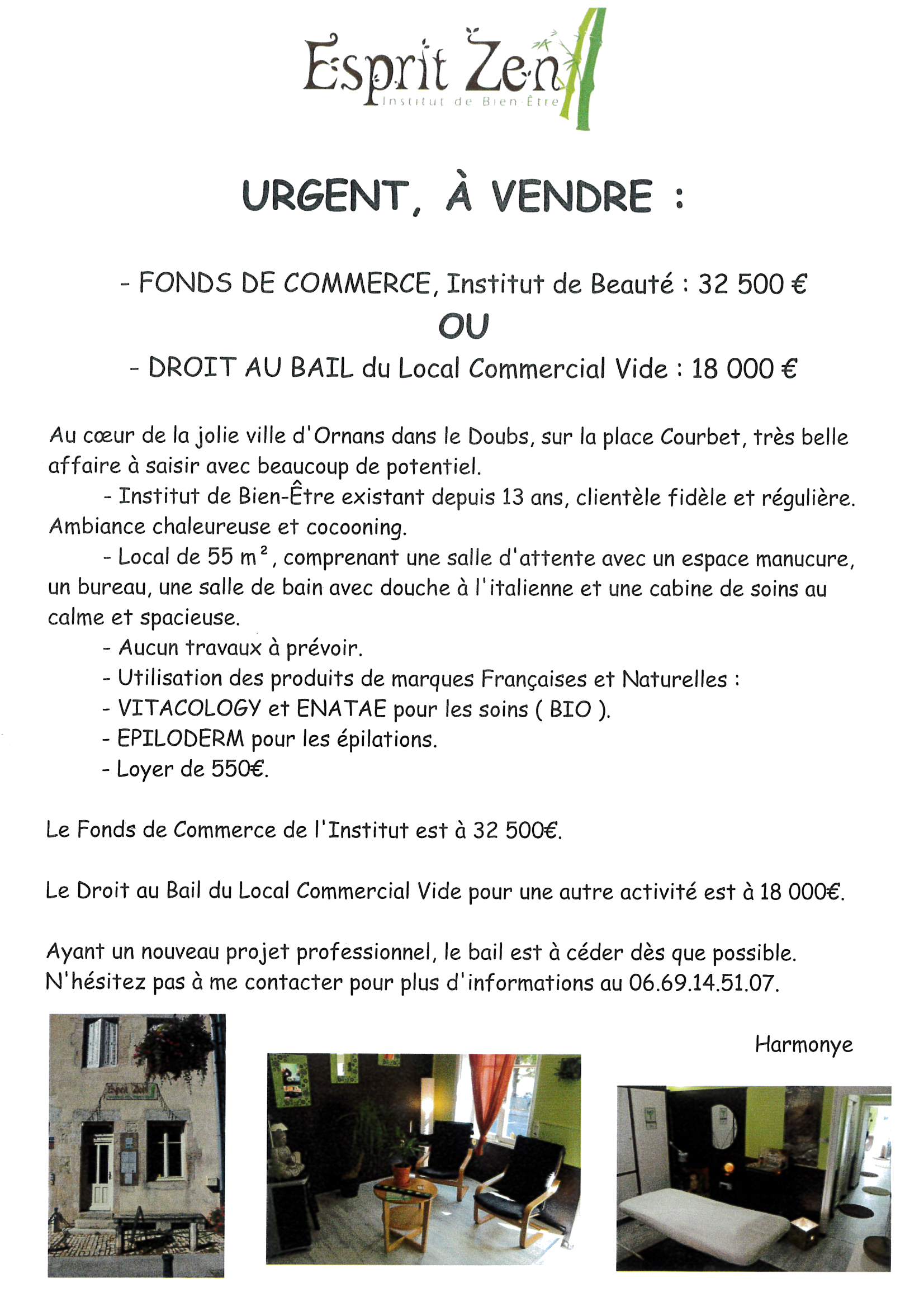 Esprit Zen
Institut de Bien-Être

URGENT, À VENDRE :

- FONDS DE COMMERCE, Institut de Beauté : 32 500 €
OU
- DROIT AU BAIL du Local Commercial Vide : 18 000 €

Au cœur de la jolie ville d'Ornans dans le Doubs, sur la place Courbet, très belle affaire à saisir avec beaucoup de potentiel.
- Institut de Bien-Être existant depuis 13 ans, clientèle fidèle et régulière. Ambiance chaleureuse et cocooning.
- Local de 55 m², comprenant une salle d'attente avec un espace manucure, un bureau, une salle de bain avec douche à l'italienne et une cabine de soins au calme et spacieuse.
- Aucun travaux à prévoir.
- Utilisation des produits de marques Françaises et Naturelles :
- VITACOLOGY et ENATAE pour les soins ( BIO ).
- EPILODERM pour les épilations.
- Loyer de 550€.

Le Fonds de Commerce de l'Institut est à 32 500€.

Le Droit au Bail du Local Commercial Vide pour une autre activité est à 18 000€.

Ayant un nouveau projet professionnel, le bail est à céder dès que possible.
N'hésitez pas à me contacter pour plus d'informations au 06.69.14.51.07.

Harmonye

Esprit Zen